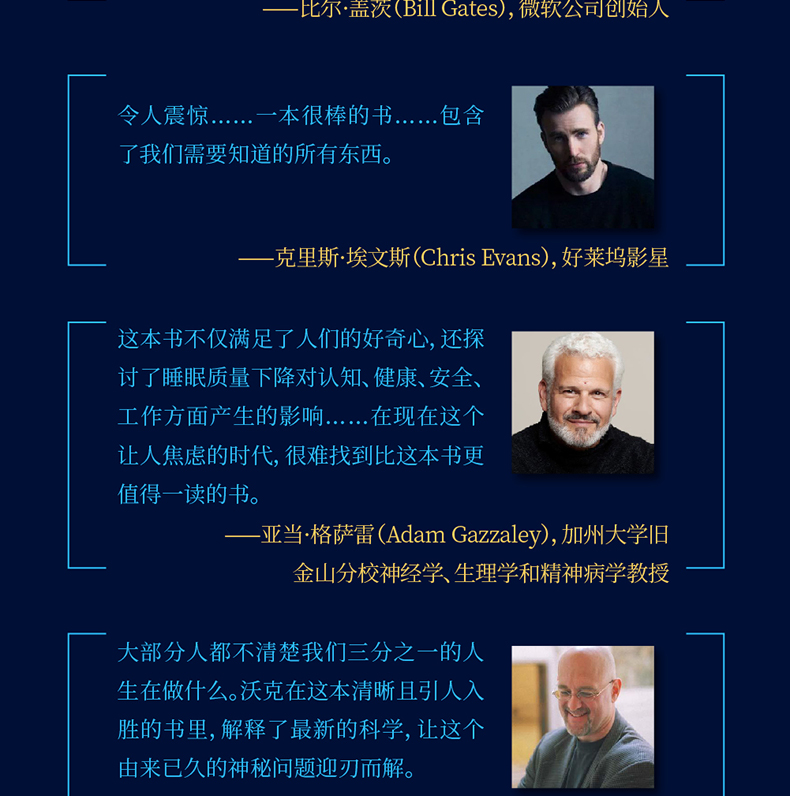 ——比尔·盖茨(Bill Gates),微软公司创始人

令人震惊……一本很棒的书……包含了我们需要知道的所有东西。

——克里斯·埃文斯(Chris Evans),好莱坞影星

这本书不仅满足了人们的好奇心,还探讨了睡眠质量下降对认知、健康、安全、工作方面产生的影响……在现在这个让人焦虑的时代,很难找到比这本书更值得一读的书。

——亚当·格萨雷(Adam Gazzaley),加州大学旧金山分校神经学、生理学和精神病学教授

大部分人都不清楚我们三分之一的人生在做什么。沃克在这本清晰且引人入胜的书里,解释了最新的科学,让这个由来已久的神秘问题迎刃而解。